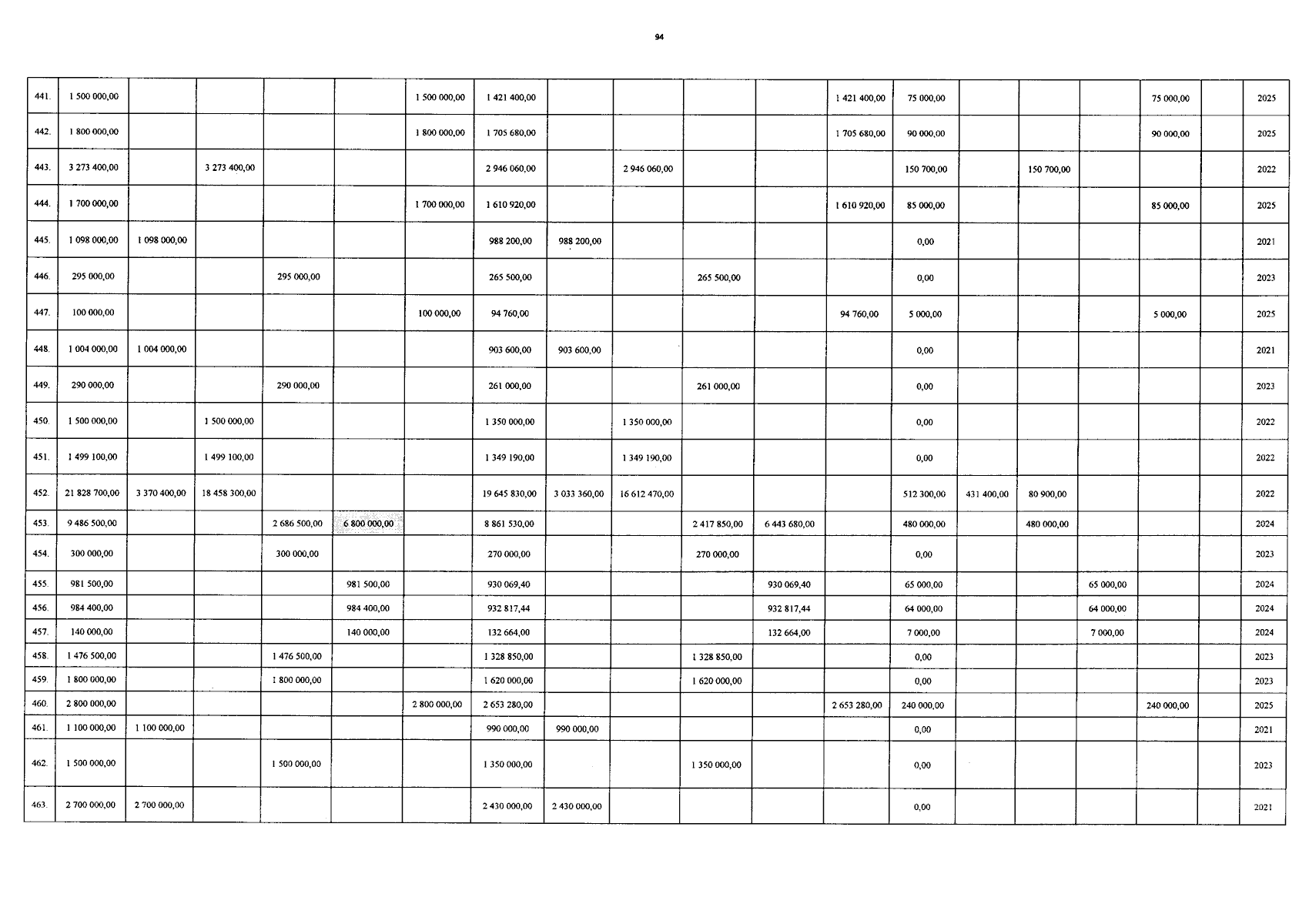 94

| | | | | | | | | | | | | | | | | | | | |
|---|---|---|---|---|---|---|---|---|---|---|---|---|---|---|---|---|---|---|---|
| 441. | 1 500 000,00 | | | | | 1 500 000,00 | 1 421 400,00 | | | | | 1 421 400,00 | 75 000,00 | | | | 75 000,00 | | 2025 |
| 442. | 1 800 000,00 | | | | | 1 800 000,00 | 1 705 680,00 | | | | | 1 705 680,00 | 90 000,00 | | | | 90 000,00 | | 2025 |
| 443. | 3 273 400,00 | | 3 273 400,00 | | | | 2 946 060,00 | | 2 946 060,00 | | | | 150 700,00 | | 150 700,00 | | | | 2022 |
| 444. | 1 700 000,00 | | | | | 1 700 000,00 | 1 610 920,00 | | | | | 1 610 920,00 | 85 000,00 | | | | 85 000,00 | | 2025 |
| 445. | 1 098 000,00 | 1 098 000,00 | | | | | 988 200,00 | 988 200,00 | | | | | 0,00 | | | | | | 2021 |
| 446. | 295 000,00 | | | 295 000,00 | | | 265 500,00 | | | 265 500,00 | | | 0,00 | | | | | | 2023 |
| 447. | 100 000,00 | | | | | 100 000,00 | 94 760,00 | | | | | 94 760,00 | 5 000,00 | | | | 5 000,00 | | 2025 |
| 448. | 1 004 000,00 | 1 004 000,00 | | | | | 903 600,00 | 903 600,00 | | | | | 0,00 | | | | | | 2021 |
| 449. | 290 000,00 | | | 290 000,00 | | | 261 000,00 | | | 261 000,00 | | | 0,00 | | | | | | 2023 |
| 450. | 1 500 000,00 | | 1 500 000,00 | | | | 1 350 000,00 | | 1 350 000,00 | | | | 0,00 | | | | | | 2022 |
| 451. | 1 499 100,00 | | 1 499 100,00 | | | | 1 349 190,00 | | 1 349 190,00 | | | | 0,00 | | | | | | 2022 |
| 452. | 21 828 700,00 | 3 370 400,00 | 18 458 300,00 | | | | 19 645 830,00 | 3 033 360,00 | 16 612 470,00 | | | | 512 300,00 | 431 400,00 | 80 900,00 | | | | 2022 |
| 453. | 9 486 500,00 | | | 2 686 500,00 | 6 800 000,00 | | 8 861 530,00 | | | 2 417 850,00 | 6 443 680,00 | | 480 000,00 | | 480 000,00 | | | | 2024 |
| 454. | 300 000,00 | | | 300 000,00 | | | 270 000,00 | | | 270 000,00 | | | 0,00 | | | | | | 2023 |
| 455. | 981 500,00 | | | | 981 500,00 | | 930 069,40 | | | | 930 069,40 | | 65 000,00 | | | 65 000,00 | | | 2024 |
| 456. | 984 400,00 | | | | 984 400,00 | | 932 817,44 | | | | 932 817,44 | | 64 000,00 | | | 64 000,00 | | | 2024 |
| 457. | 140 000,00 | | | | 140 000,00 | | 132 664,00 | | | | 132 664,00 | | 7 000,00 | | | 7 000,00 | | | 2024 |
| 458. | 1 476 500,00 | | | 1 476 500,00 | | | 1 328 850,00 | | | 1 328 850,00 | | | 0,00 | | | | | | 2023 |
| 459. | 1 800 000,00 | | | 1 800 000,00 | | | 1 620 000,00 | | | 1 620 000,00 | | | 0,00 | | | | | | 2023 |
| 460. | 2 800 000,00 | | | | | 2 800 000,00 | 2 653 280,00 | | | | | 2 653 280,00 | 240 000,00 | | | | 240 000,00 | | 2025 |
| 461. | 1 100 000,00 | 1 100 000,00 | | | | | 990 000,00 | 990 000,00 | | | | | 0,00 | | | | | | 2021 |
| 462. | 1 500 000,00 | | | 1 500 000,00 | | | 1 350 000,00 | | | 1 350 000,00 | | | 0,00 | | | | | | 2023 |
| 463. | 2 700 000,00 | 2 700 000,00 | | | | | 2 430 000,00 | 2 430 000,00 | | | | | 0,00 | | | | | | 2021 |